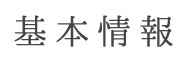 基本情報